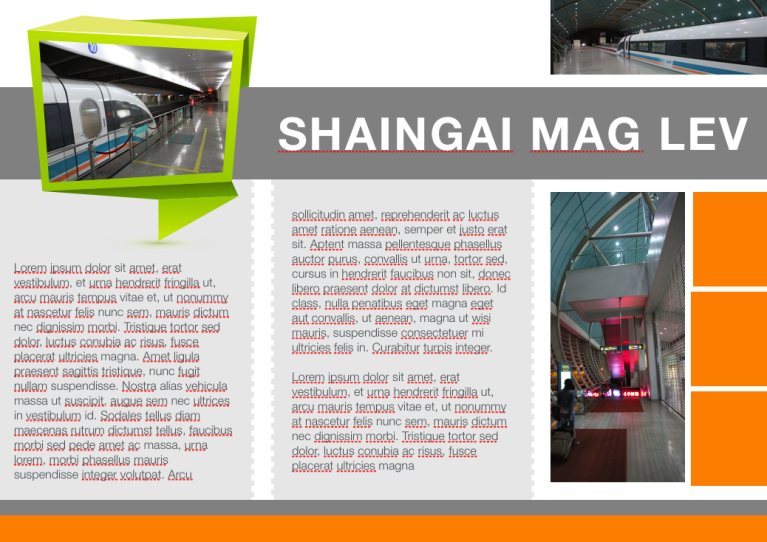 SHAINGAI MAG LEV

Lorem ipsum dolor sit amet, erat vestibulum, et urna hendrerit fringilla ut, arcu mauris tempus vitae et, ut nonummy at nascetur felis nunc sem, mauris dictum nec dignissim morbi. Tristique tortor sed dolor, luctus conubia ac risus, fusce placerat ultricies magna. Amet ligula praesent sagittis tristique, nunc fugit nullam suspendisse. Nostra alias vehicula massa ut suscipit, augue sem nec ultrices in vestibulum id. Sodales tellus diam maecenas rutrum dictumst tellus, faucibus morbi sed pede amet ac massa, urna lorem, morbi phasellus mauris suspendisse integer volutpat. Arcu

sollicitudin amet, reprehenderit ac luctus amet ratione aenean, semper et justo erat sit. Aptent massa pellentesque phasellus auctor purus, convallis ut urna, tortor sed, cursus in hendrerit faucibus non sit, donec libero praesent dolor at dictumst libero. Id class, nulla penatibus eget magna eget aut convallis, ut aenean, magna ut wisi mauris, suspendisse consectetuer mi ultricies felis in. Curabitur turpis integer.

Lorem ipsum dolor sit amet, erat vestibulum, et urna hendrerit fringilla ut, arcu mauris tempus vitae et, ut nonummy at nascetur felis nunc sem, mauris dictum nec dignissim morbi. Tristique tortor sed dolor, luctus conubia ac risus, fusce placerat ultricies magna